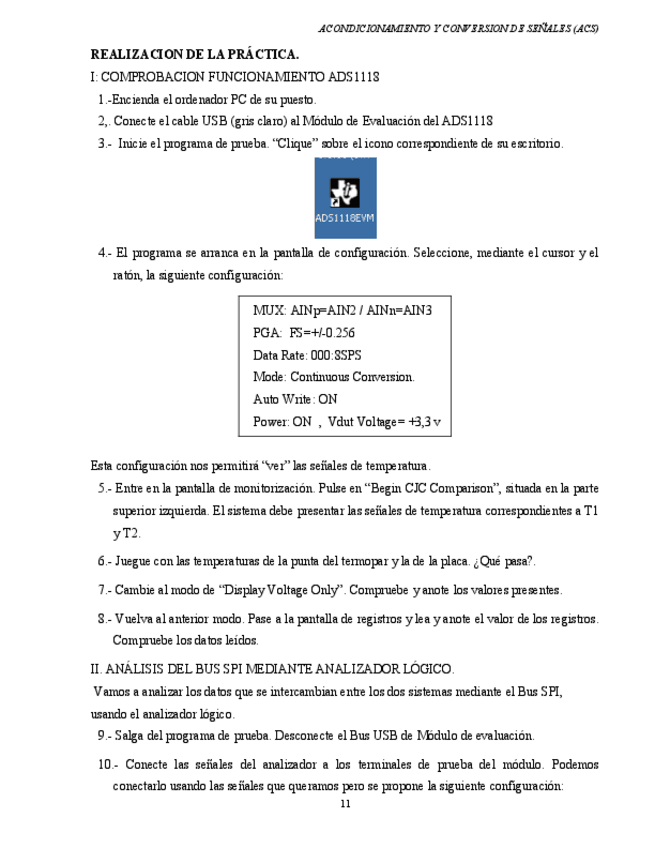 ACONDICIONAMIENTO Y CONVERSION DE SEÑALES (ACS)

REALIZACION DE LA PRÁCTICA.

I: COMPROBACION FUNCIONAMIENTO ADS1118

1.-Encienda el ordenador PC de su puesto.

2,. Conecte el cable USB (gris claro) al Módulo de Evaluación del ADS1118

3.- Inicie el programa de prueba. "Clique" sobre el icono correspondiente de su escritorio.

ADS1118EVM

4.- El programa se arranca en la pantalla de configuración. Seleccione, mediante el cursor y el ratón, la siguiente configuración:

MUX: AINp=AIN2 / AINn=AIN3
PGA: FS=+/-0.256
Data Rate: 000:8SPS
Mode: Continuous Conversion.
Auto Write: ON
Power: ON , Vdut Voltage= +3,3 v

Esta configuración nos permitirá "ver" las señales de temperatura.

5.- Entre en la pantalla de monitorización. Pulse en "Begin CJC Comparison", situada en la parte superior izquierda. El sistema debe presentar las señales de temperatura correspondientes a T1 y T2.

6.- Juegue con las temperaturas de la punta del termopar y la de la placa. ¿Qué pasa?.

7.- Cambie al modo de "Display Voltage Only". Compruebe y anote los valores presentes.

8.- Vuelva al anterior modo. Pase a la pantalla de registros y lea y anote el valor de los registros. Compruebe los datos leídos.

II. ANÁLISIS DEL BUS SPI MEDIANTE ANALIZADOR LÓGICO.

Vamos a analizar los datos que se intercambian entre los dos sistemas mediante el Bus SPI, usando el analizador lógico.

9.- Salga del programa de prueba. Desconecte el Bus USB de Módulo de evaluación.

10.- Conecte las señales del analizador a los terminales de prueba del módulo. Podemos conectarlo usando las señales que queramos pero se propone la siguiente configuración:

11